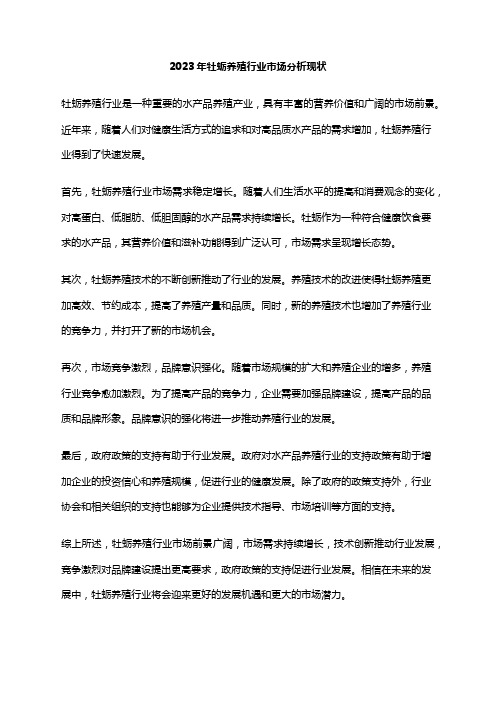 2023年牡蛎养殖行业市场分析现状

牡蛎养殖行业是一种重要的水产品养殖产业，具有丰富的营养价值和广阔的市场前景。近年来，随着人们对健康生活方式的追求和对高品质水产品的需求增加，牡蛎养殖行业得到了快速发展。

首先，牡蛎养殖行业市场需求稳定增长。随着人们生活水平的提高和消费观念的变化，对高蛋白、低脂肪、低胆固醇的水产品需求持续增长。牡蛎作为一种符合健康饮食要求的水产品，其营养价值和滋补功能得到广泛认可，市场需求呈现增长态势。

其次，牡蛎养殖技术的不断创新推动了行业的发展。养殖技术的改进使得牡蛎养殖更加高效、节约成本，提高了养殖产量和品质。同时，新的养殖技术也增加了养殖行业的竞争力，并打开了新的市场机会。

再次，市场竞争激烈，品牌意识强化。随着市场规模的扩大和养殖企业的增多，养殖行业竞争愈加激烈。为了提高产品的竞争力，企业需要加强品牌建设，提高产品的品质和品牌形象。品牌意识的强化将进一步推动养殖行业的发展。

最后，政府政策的支持有助于行业发展。政府对水产品养殖行业的支持政策有助于增加企业的投资信心和养殖规模，促进行业的健康发展。除了政府的政策支持外，行业协会和相关组织的支持也能够为企业提供技术指导、市场培训等方面的支持。

综上所述，牡蛎养殖行业市场前景广阔，市场需求持续增长，技术创新推动行业发展，竞争激烈对品牌建设提出更高要求，政府政策的支持促进行业发展。相信在未来的发展中，牡蛎养殖行业将会迎来更好的发展机遇和更大的市场潜力。